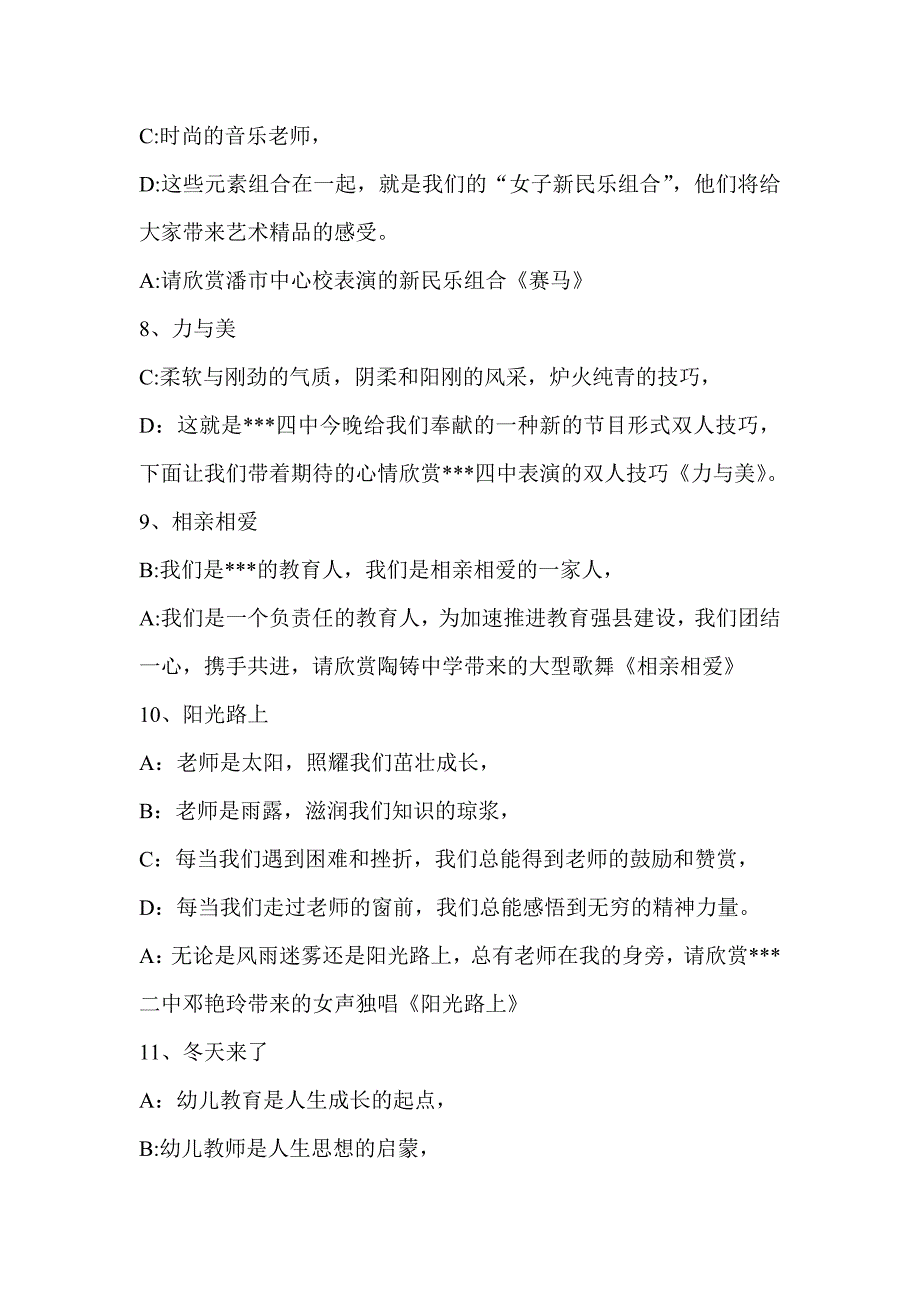 C:时尚的音乐老师，

D:这些元素组合在一起，就是我们的“女子新民乐组合”，他们将给大家带来艺术精品的感受。

A:请欣赏潘市中心校表演的新民乐组合《赛马》

8、力与美

C:柔软与刚劲的气质，阴柔和阳刚的风采，炉火纯青的技巧，

D：这就是***四中今晚给我们奉献的一种新的节目形式双人技巧，下面让我们带着期待的心情欣赏***四中表演的双人技巧《力与美》。

9、相亲相爱

B:我们是***的教育人，我们是相亲相爱的一家人，

A:我们是一个负责任的教育人，为加速推进教育强县建设，我们团结一心，携手共进，请欣赏陶铸中学带来的大型歌舞《相亲相爱》

10、阳光路上

A：老师是太阳，照耀我们茁壮成长，

B：老师是雨露，滋润我们知识的琼浆，

C：每当我们遇到困难和挫折，我们总能得到老师的鼓励和赞赏，

D：每当我们走过老师的窗前，我们总能感悟到无穷的精神力量。

A：无论是风雨迷雾还是阳光路上，总有老师在我的身旁，请欣赏***二中邓艳玲带来的女声独唱《阳光路上》

11、冬天来了

A：幼儿教育是人生成长的起点，

B:幼儿教师是人生思想的启蒙，